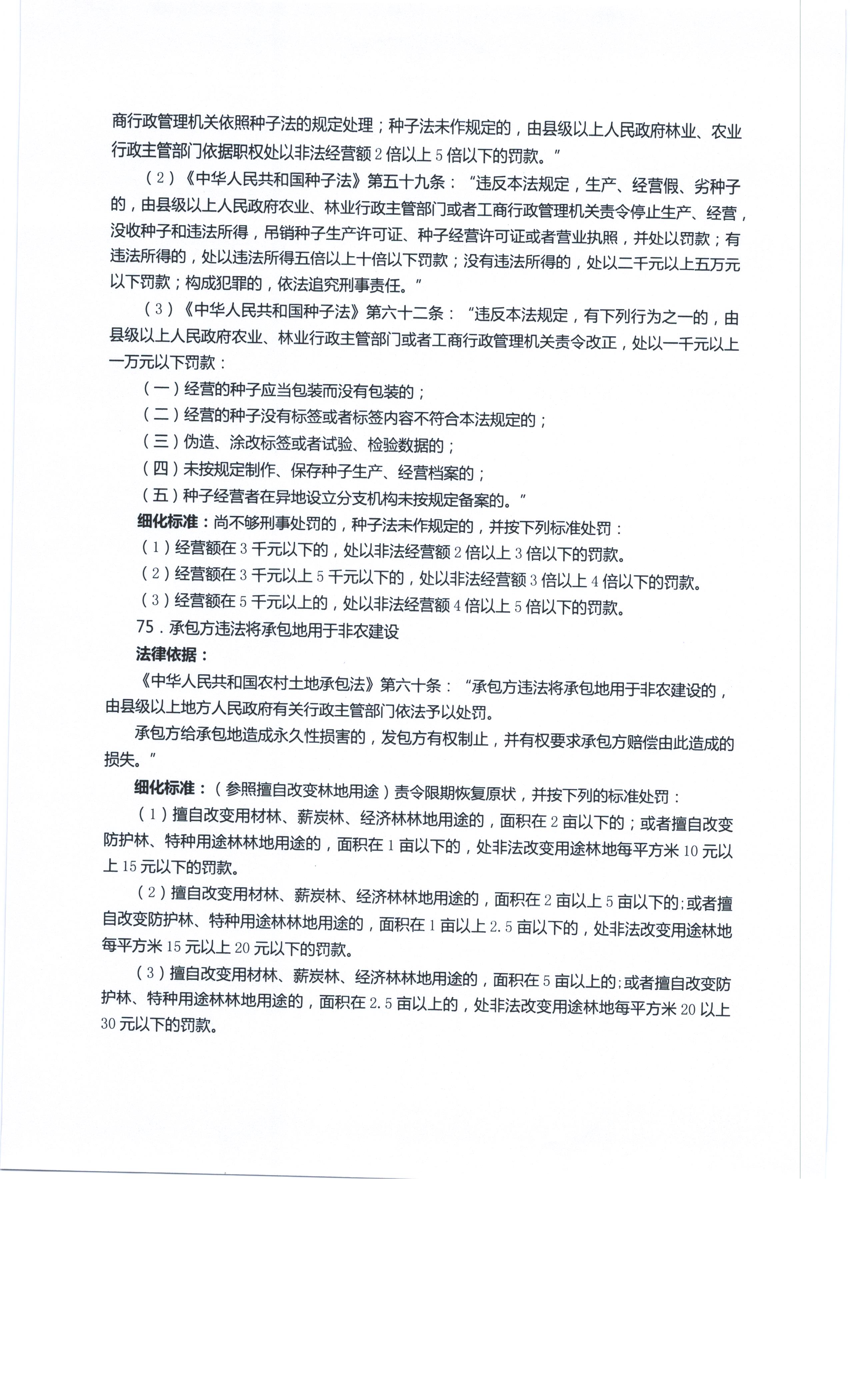 商行政管理机关依照种子法的规定处理；种子法未作规定的，由县级以上人民政府林业、农业行政主管部门依据职权处以非法经营额 2 倍以上 5 倍以下的罚款。”

（2）《中华人民共和国种子法》第五十九条：“违反本法规定，生产、经营假、劣种子的，由县级以上人民政府农业、林业行政主管部门或者工商行政管理机关责令停止生产、经营，没收种子和违法所得，吊销种子生产许可证、种子经营许可证或者营业执照，并处以罚款；有违法所得的，处以违法所得五倍以上十倍以下罚款；没有违法所得的，处以二千元以上五万元以下罚款；构成犯罪的，依法追究刑事责任。”

（3）《中华人民共和国种子法》第六十二条：“违反本法规定，有下列行为之一的，由县级以上人民政府农业、林业行政主管部门或者工商行政管理机关责令改正，处以一千元以上一万元以下罚款：

（一）经营的种子应当包装而没有包装的；

（二）经营的种子没有标签或者标签内容不符合本法规定的；

（三）伪造、涂改标签或者试验、检验数据的；

（四）未按规定制作、保存种子生产、经营档案的；

（五）种子经营者在异地设立分支机构未按规定备案的。”

细化标准：尚不够刑事处罚的，种子法未作规定的，并按下列标准处罚：

（1）经营额在 3 千元以下的，处以非法经营额 2 倍以上 3 倍以下的罚款。

（2）经营额在 3 千元以上 5 千元以下的，处以非法经营额 3 倍以上 4 倍以下的罚款。

（3）经营额在 5 千元以上的，处以非法经营额 4 倍以上 5 倍以下的罚款。

75．承包方违法将承包地用于非农建设

法律依据：

《中华人民共和国农村土地承包法》第六十条：“承包方违法将承包地用于非农建设的，由县级以上地方人民政府有关行政主管部门依法予以处罚。

承包方给承包地造成永久性损害的，发包方有权制止，并有权要求承包方赔偿由此造成的损失。”

细化标准：（参照擅自改变林地用途）责令限期恢复原状，并按下列的标准处罚：

（1）擅自改变用材林、薪炭林、经济林林地用途的，面积在 2 亩以下的；或者擅自改变防护林、特种用途林林地用途的，面积在 1 亩以下的，处非法改变用途林地每平方米 10 元以上 15 元以下的罚款。

（2）擅自改变用材林、薪炭林、经济林林地用途的，面积在 2 亩以上 5 亩以下的;或者擅自改变防护林、特种用途林林地用途的，面积在 1 亩以上 2.5 亩以下的，处非法改变用途林地每平方米 15 元以上 20 元以下的罚款。

（3）擅自改变用材林、薪炭林、经济林林地用途的，面积在 5 亩以上的;或者擅自改变防护林、特种用途林林地用途的，面积在 2.5 亩以上的，处非法改变用途林地每平方米 20 以上 30 元以下的罚款。